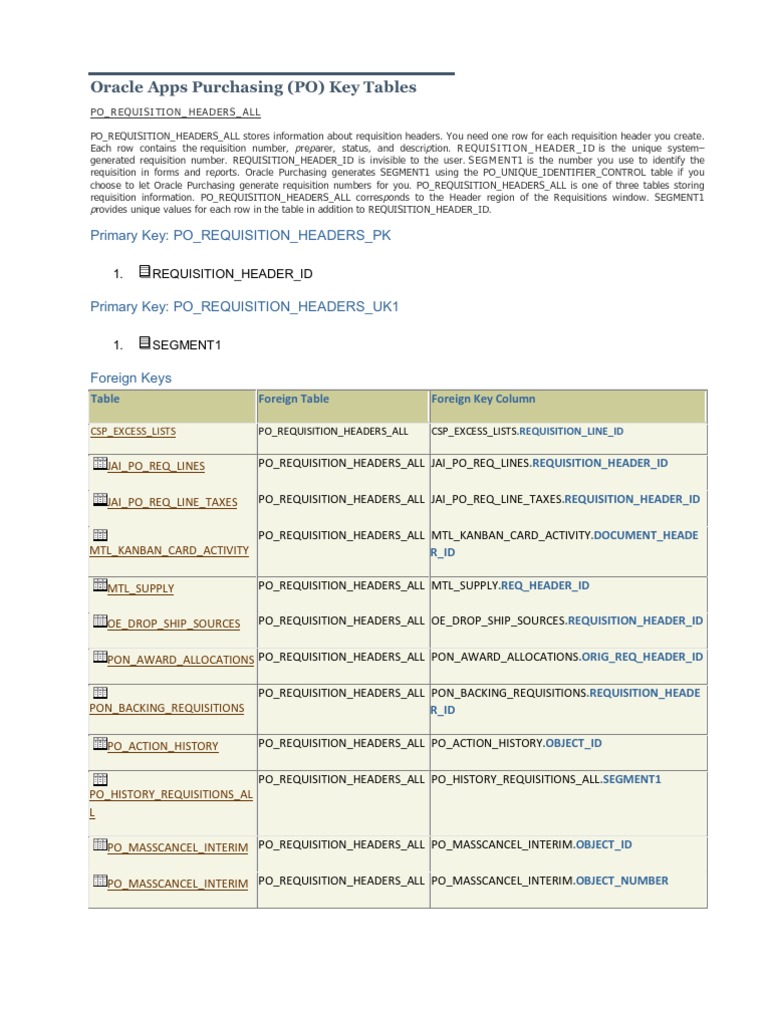 Oracle Apps Purchasing (PO) Key Tables

PO_REQUISITION_HEADERS_ALL

PO_REQUISITION_HEADERS_ALL stores information about requisition headers. You need one row for each requisition header you create. Each row contains the requisition number, preparer, status, and description. REQUISITION_HEADER_ID is the unique system–generated requisition number. REQUISITION_HEADER_ID is invisible to the user. SEGMENT1 is the number you use to identify the requisition in forms and reports. Oracle Purchasing generates SEGMENT1 using the PO_UNIQUE_IDENTIFIER_CONTROL table if you choose to let Oracle Purchasing generate requisition numbers for you. PO_REQUISITION_HEADERS_ALL is one of three tables storing requisition information. PO_REQUISITION_HEADERS_ALL corresponds to the Header region of the Requisitions window. SEGMENT1 provides unique values for each row in the table in addition to REQUISITION_HEADER_ID.

Primary Key: PO_REQUISITION_HEADERS_PK

1. REQUISITION_HEADER_ID

Primary Key: PO_REQUISITION_HEADERS_UK1

1. SEGMENT1

Foreign Keys

| Table | Foreign Table | Foreign Key Column |
|---|---|---|
| CSP_EXCESS_LISTS | PO_REQUISITION_HEADERS_ALL | CSP_EXCESS_LISTS.REQUISITION_LINE_ID |
| JAI_PO_REQ_LINES | PO_REQUISITION_HEADERS_ALL | JAI_PO_REQ_LINES.REQUISITION_HEADER_ID |
| JAI_PO_REQ_LINE_TAXES | PO_REQUISITION_HEADERS_ALL | JAI_PO_REQ_LINE_TAXES.REQUISITION_HEADER_ID |
| MTL_KANBAN_CARD_ACTIVITY | PO_REQUISITION_HEADERS_ALL | MTL_KANBAN_CARD_ACTIVITY.DOCUMENT_HEADER_ID |
| MTL_SUPPLY | PO_REQUISITION_HEADERS_ALL | MTL_SUPPLY.REQ_HEADER_ID |
| OE_DROP_SHIP_SOURCES | PO_REQUISITION_HEADERS_ALL | OE_DROP_SHIP_SOURCES.REQUISITION_HEADER_ID |
| PON_AWARD_ALLOCATIONS | PO_REQUISITION_HEADERS_ALL | PON_AWARD_ALLOCATIONS.ORIG_REQ_HEADER_ID |
| PON_BACKING_REQUISITIONS | PO_REQUISITION_HEADERS_ALL | PON_BACKING_REQUISITIONS.REQUISITION_HEADER_ID |
| PO_ACTION_HISTORY | PO_REQUISITION_HEADERS_ALL | PO_ACTION_HISTORY.OBJECT_ID |
| PO_HISTORY_REQUISITIONS_ALL | PO_REQUISITION_HEADERS_ALL | PO_HISTORY_REQUISITIONS_ALL.SEGMENT1 |
| PO_MASSCANCEL_INTERIM | PO_REQUISITION_HEADERS_ALL | PO_MASSCANCEL_INTERIM.OBJECT_ID |
| PO_MASSCANCEL_INTERIM | PO_REQUISITION_HEADERS_ALL | PO_MASSCANCEL_INTERIM.OBJECT_NUMBER |